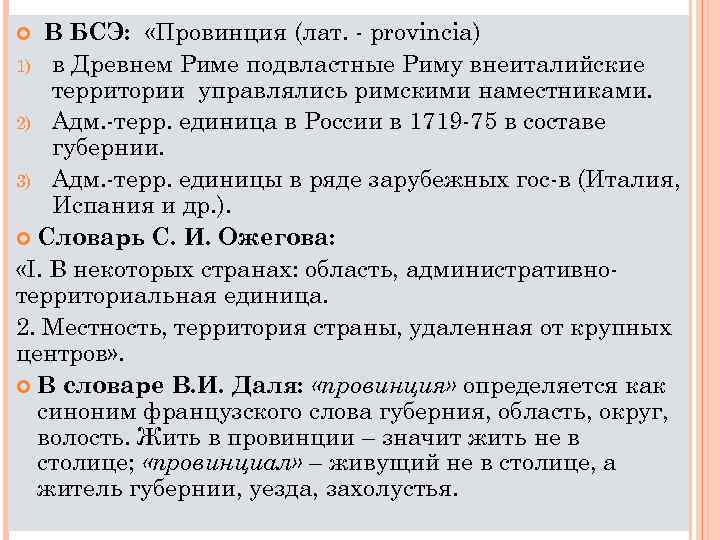 В БСЭ: «Провинция (лат. - provincia)

1) в Древнем Риме подвластные Риму внеиталийские территории управлялись римскими наместниками.

2) Адм.-терр. единица в России в 1719-75 в составе губернии.

3) Адм.-терр. единицы в ряде зарубежных гос-в (Италия, Испания и др.).

Словарь С. И. Ожегова:

«I. В некоторых странах: область, административно-территориальная единица.

2. Местность, территория страны, удаленная от крупных центров».

В словаре В.И. Даля: «провинция» определяется как синоним французского слова губерния, область, округ, волость. Жить в провинции – значит жить не в столице; «провинциал» – живущий не в столице, а житель губернии, уезда, захолустья.